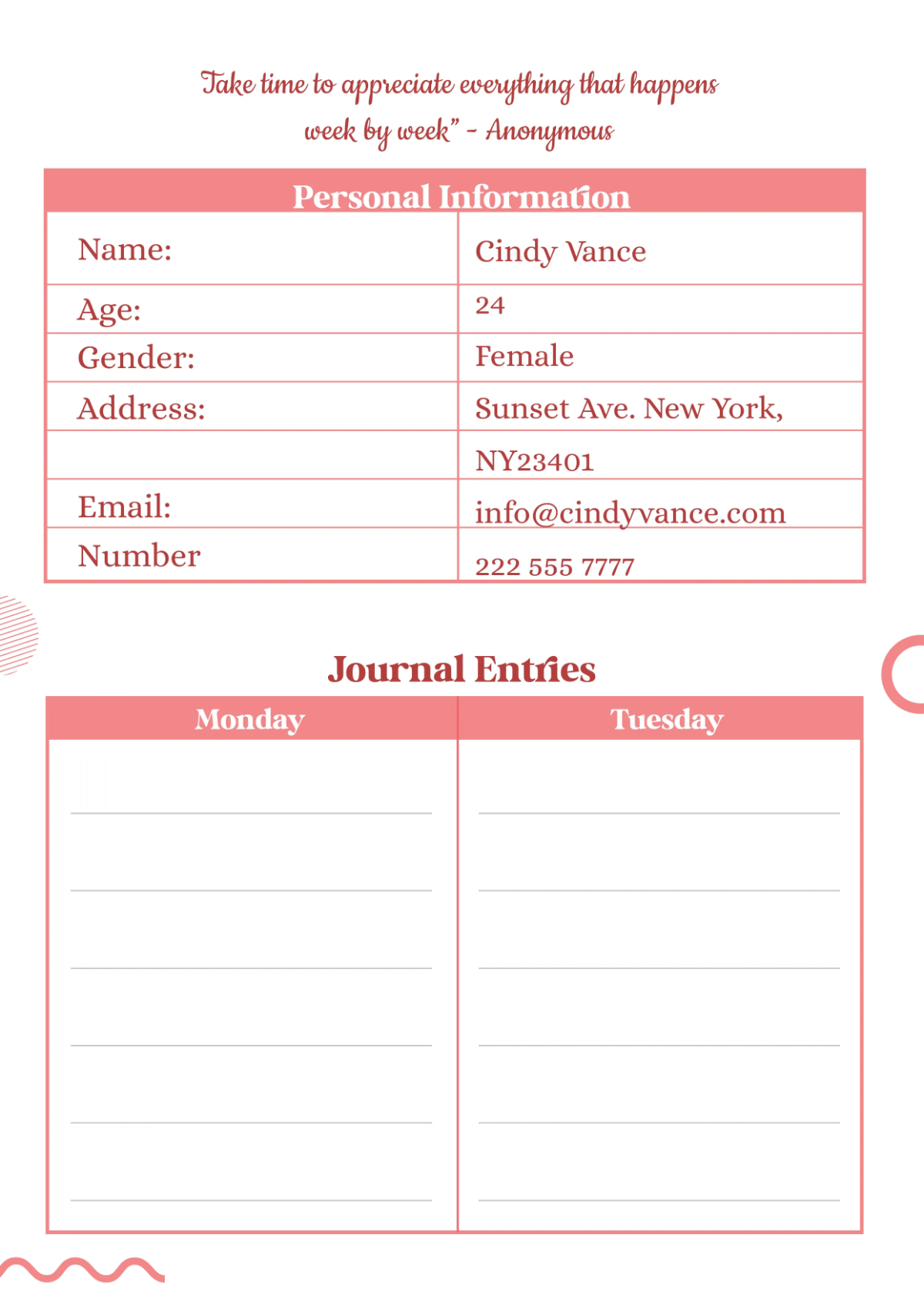 Take time to appreciate everything that happens week by week" - Anonymous

| Personal Information | |
|---|---|
| Name: | Cindy Vance |
| Age: | 24 |
| Gender: | Female |
| Address: | Sunset Ave. New York, |
| | NY23401 |
| Email: | info@cindyvance.com |
| Number | 222 555 7777 |

Journal Entries

| Monday | Tuesday |
|---|---|
| | |